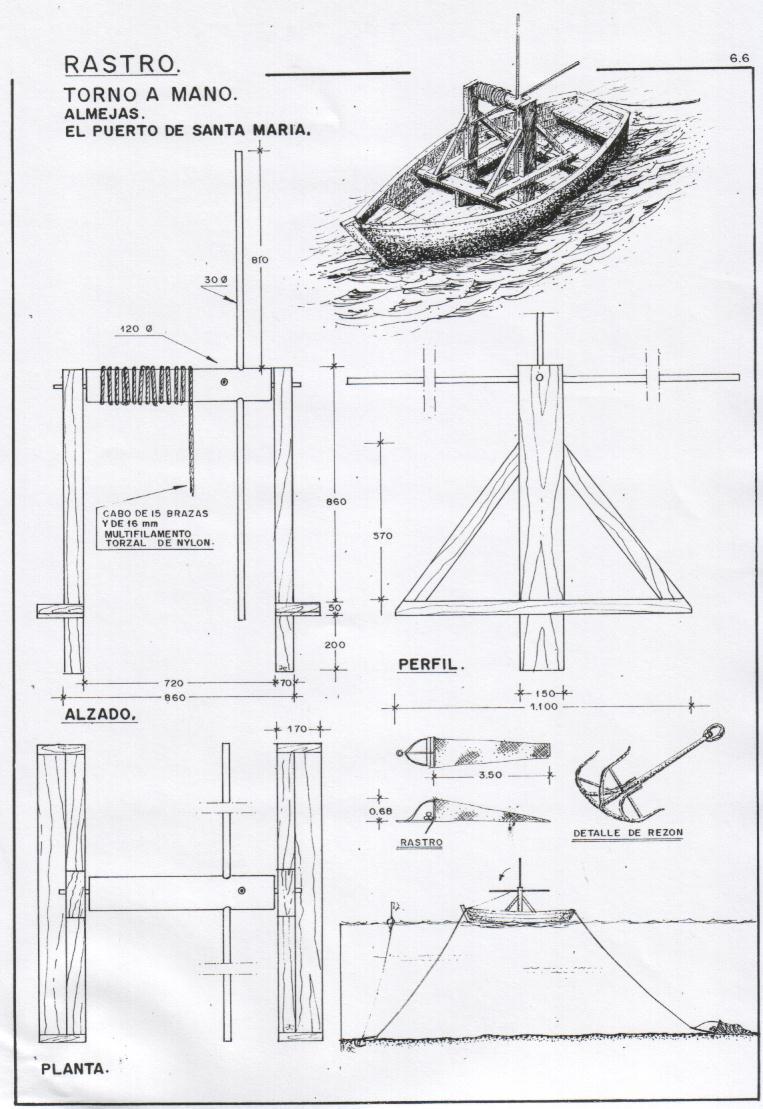 RASTRO.

6.6

TORNO A MANO.
ALMEJAS.
EL PUERTO DE SANTA MARIA.

810

30 Ø

120 Ø

CABO DE 15 BRAZAS Y DE 16 mm MULTIFILAMENTO TORZAL DE NYLON.

860

570

50

200

720

70

860

ALZADO.

PERFIL.

150

1.100

170

3.50

0.68

RASTRO

DETALLE DE REZON

PLANTA.